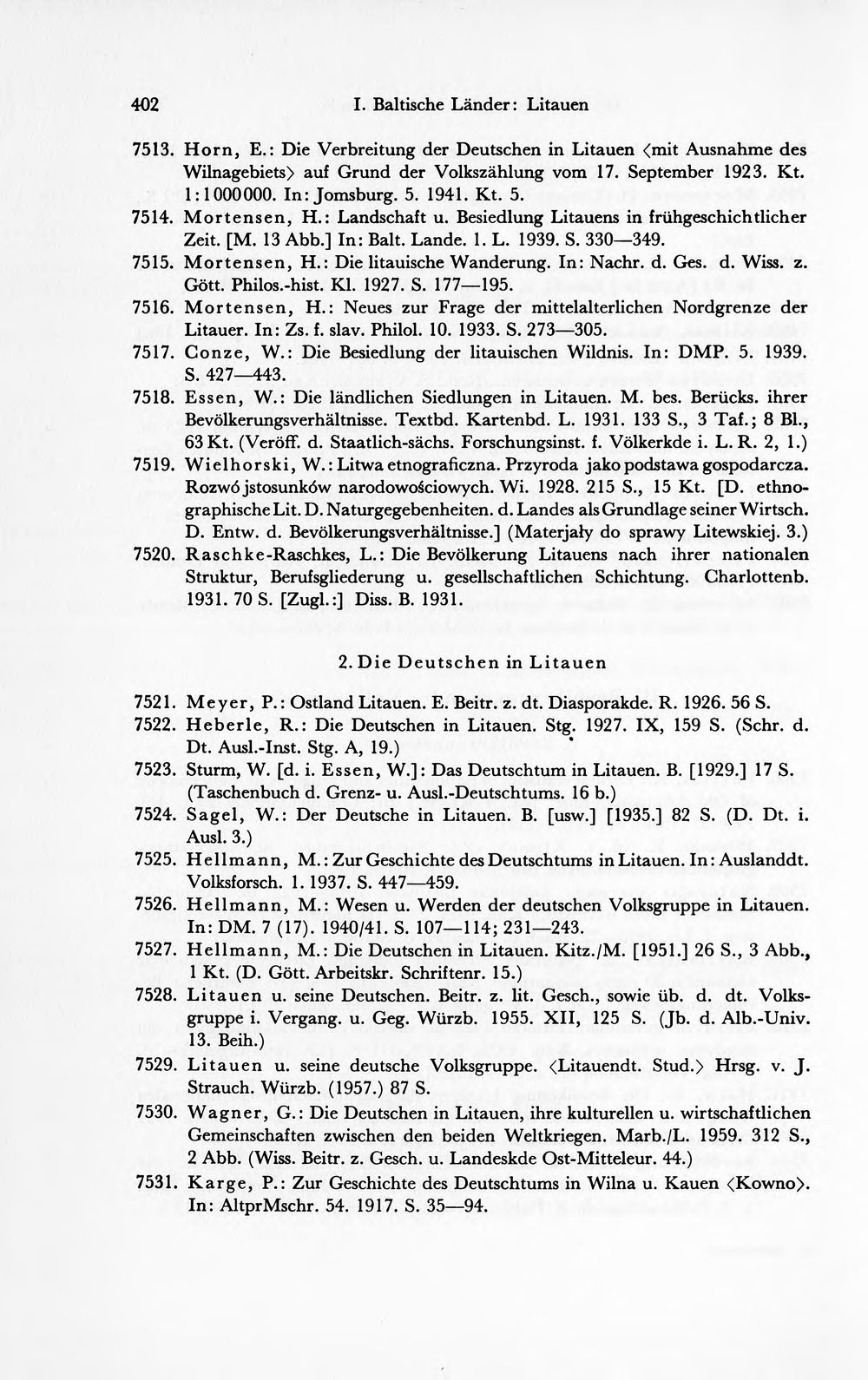 402 I. Baltische Länder: Litauen

7513. Horn, E.: Die Verbreitung der Deutschen in Litauen ⟨mit Ausnahme des Wilnagebiets⟩ auf Grund der Volkszählung vom 17. September 1923. Kt. 1:1000000. In: Jomsburg. 5. 1941. Kt. 5.

7514. Mortensen, H.: Landschaft u. Besiedlung Litauens in frühgeschichtlicher Zeit. [M. 13 Abb.] In: Balt. Lande. 1. L. 1939. S. 330—349.

7515. Mortensen, H.: Die litauische Wanderung. In: Nachr. d. Ges. d. Wiss. z. Gött. Philos.-hist. Kl. 1927. S. 177—195.

7516. Mortensen, H.: Neues zur Frage der mittelalterlichen Nordgrenze der Litauer. In: Zs. f. slav. Philol. 10. 1933. S. 273—305.

7517. Conze, W.: Die Besiedlung der litauischen Wildnis. In: DMP. 5. 1939. S. 427—443.

7518. Essen, W.: Die ländlichen Siedlungen in Litauen. M. bes. Berücks. ihrer Bevölkerungsverhältnisse. Textbd. Kartenbd. L. 1931. 133 S., 3 Taf.; 8 Bl., 63 Kt. (Veröff. d. Staatlich-sächs. Forschungsinst. f. Völkerkde i. L. R. 2, 1.)

7519. Wielhorski, W.: Litwa etnograficzna. Przyroda jako podstawa gospodarcza. Rozwó jstosunków narodowościowych. Wi. 1928. 215 S., 15 Kt. [D. ethnographische Lit. D. Naturgegebenheiten. d. Landes als Grundlage seiner Wirtsch. D. Entw. d. Bevölkerungsverhältnisse.] (Materjały do sprawy Litewskiej. 3.)

7520. Raschke-Raschkes, L.: Die Bevölkerung Litauens nach ihrer nationalen Struktur, Berufsgliederung u. gesellschaftlichen Schichtung. Charlottenb. 1931. 70 S. [Zugl.:] Diss. B. 1931.

2. Die Deutschen in Litauen

7521. Meyer, P.: Ostland Litauen. E. Beitr. z. dt. Diasporakde. R. 1926. 56 S.

7522. Heberle, R.: Die Deutschen in Litauen. Stg. 1927. IX, 159 S. (Schr. d. Dt. Ausl.-Inst. Stg. A, 19.)

7523. Sturm, W. [d. i. Essen, W.]: Das Deutschtum in Litauen. B. [1929.] 17 S. (Taschenbuch d. Grenz- u. Ausl.-Deutschtums. 16 b.)

7524. Sagel, W.: Der Deutsche in Litauen. B. [usw.] [1935.] 82 S. (D. Dt. i. Ausl. 3.)

7525. Hellmann, M.: Zur Geschichte des Deutschtums in Litauen. In: Auslanddt. Volksforsch. 1. 1937. S. 447—459.

7526. Hellmann, M.: Wesen u. Werden der deutschen Volksgruppe in Litauen. In: DM. 7 (17). 1940/41. S. 107—114; 231—243.

7527. Hellmann, M.: Die Deutschen in Litauen. Kitz./M. [1951.] 26 S., 3 Abb., 1 Kt. (D. Gött. Arbeitskr. Schriftenr. 15.)

7528. Litauen u. seine Deutschen. Beitr. z. lit. Gesch., sowie üb. d. dt. Volksgruppe i. Vergang. u. Geg. Würzb. 1955. XII, 125 S. (Jb. d. Alb.-Univ. 13. Beih.)

7529. Litauen u. seine deutsche Volksgruppe. ⟨Litauendt. Stud.⟩ Hrsg. v. J. Strauch. Würzb. (1957.) 87 S.

7530. Wagner, G.: Die Deutschen in Litauen, ihre kulturellen u. wirtschaftlichen Gemeinschaften zwischen den beiden Weltkriegen. Marb./L. 1959. 312 S., 2 Abb. (Wiss. Beitr. z. Gesch. u. Landeskde Ost-Mitteleur. 44.)

7531. Karge, P.: Zur Geschichte des Deutschtums in Wilna u. Kauen ⟨Kowno⟩. In: AltprMschr. 54. 1917. S. 35—94.